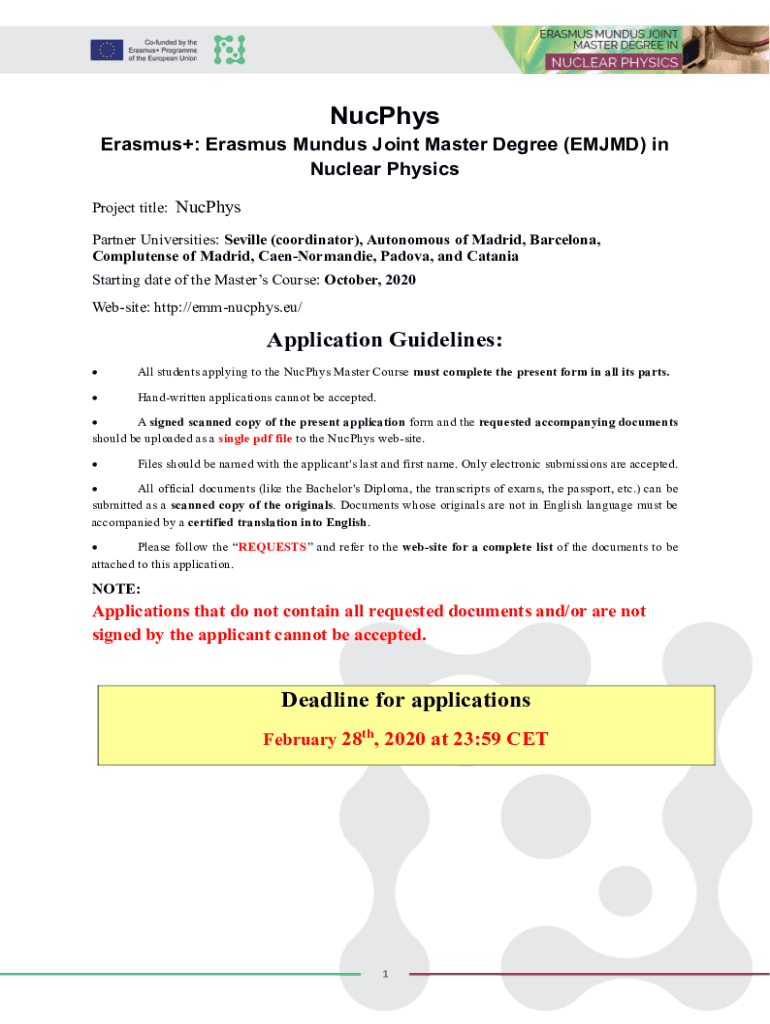 Co-funded by the Erasmus+ Programme of the European Union

ERASMUS MUNDUS JOINT MASTER DEGREE IN NUCLEAR PHYSICS

NucPhys

Erasmus+: Erasmus Mundus Joint Master Degree (EMJMD) in Nuclear Physics

Project title: NucPhys

Partner Universities: Seville (coordinator), Autonomous of Madrid, Barcelona, Complutense of Madrid, Caen-Normandie, Padova, and Catania

Starting date of the Master's Course: October, 2020

Web-site: http://emm-nucphys.eu/

Application Guidelines:

• All students applying to the NucPhys Master Course must complete the present form in all its parts.

• Hand-written applications cannot be accepted.

• A signed scanned copy of the present application form and the requested accompanying documents should be uploaded as a single pdf file to the NucPhys web-site.

• Files should be named with the applicant's last and first name. Only electronic submissions are accepted.

• All official documents (like the Bachelor's Diploma, the transcripts of exams, the passport, etc.) can be submitted as a scanned copy of the originals. Documents whose originals are not in English language must be accompanied by a certified translation into English.

• Please follow the "REQUESTS" and refer to the web-site for a complete list of the documents to be attached to this application.

NOTE:

Applications that do not contain all requested documents and/or are not signed by the applicant cannot be accepted.

Deadline for applications

February 28$^{th}$, 2020 at 23:59 CET

1